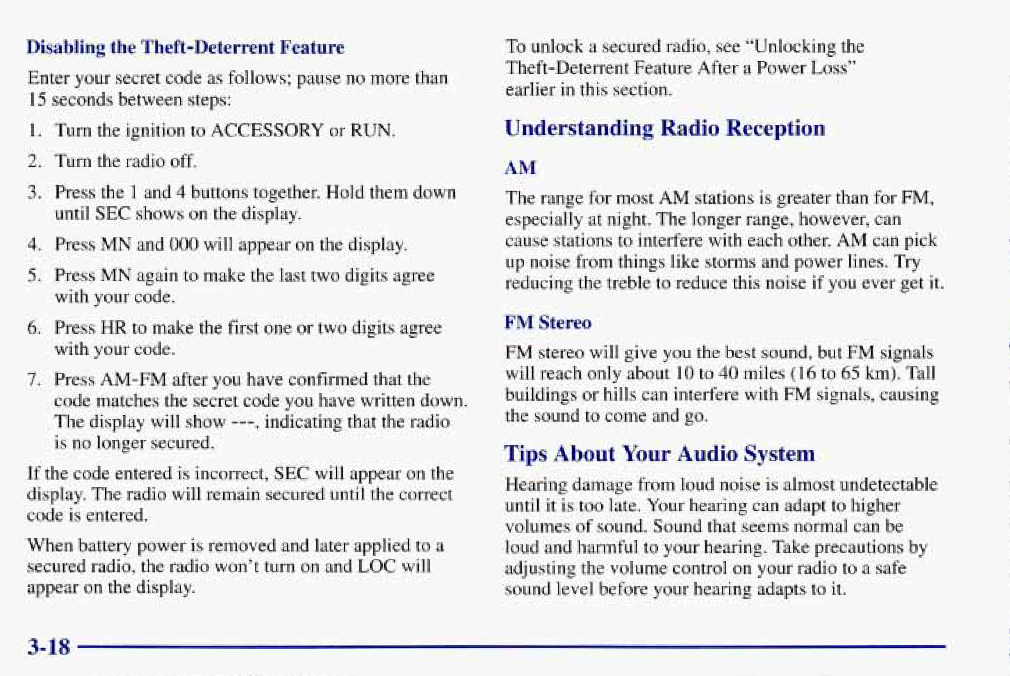 Disabling the Theft-Deterrent Feature

Enter your secret code as follows; pause no more than 15 seconds between steps:

1. Turn the ignition to ACCESSORY or RUN.

2. Turn the radio off.

3. Press the 1 and 4 buttons together. Hold them down until SEC shows on the display.

4. Press MN and 000 will appear on the display.

5. Press MN again to make the last two digits agree with your code.

6. Press HR to make the first one or two digits agree with your code.

7. Press AM-FM after you have confirmed that the code matches the secret code you have written down. The display will show ---, indicating that the radio is no longer secured.

If the code entered is incorrect, SEC will appear on the display. The radio will remain secured until the correct code is entered.

When battery power is removed and later applied to a secured radio, the radio won't turn on and LOC will appear on the display.

To unlock a secured radio, see "Unlocking the Theft-Deterrent Feature After a Power Loss" earlier in this section.

Understanding Radio Reception

AM

The range for most AM stations is greater than for FM, especially at night. The longer range, however, can cause stations to interfere with each other. AM can pick up noise from things like storms and power lines. Try reducing the treble to reduce this noise if you ever get it.

FM Stereo

FM stereo will give you the best sound, but FM signals will reach only about 10 to 40 miles (16 to 65 km). Tall buildings or hills can interfere with FM signals, causing the sound to come and go.

Tips About Your Audio System

Hearing damage from loud noise is almost undetectable until it is too late. Your hearing can adapt to higher volumes of sound. Sound that seems normal can be loud and harmful to your hearing. Take precautions by adjusting the volume control on your radio to a safe sound level before your hearing adapts to it.

3-18